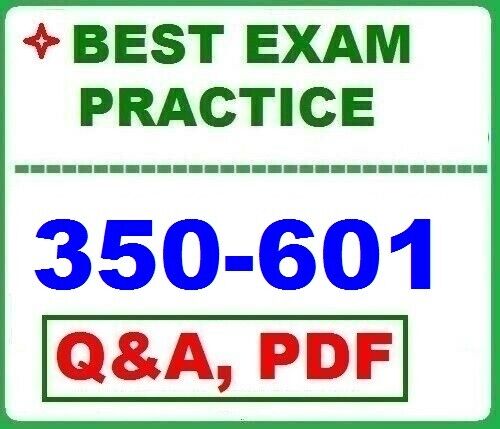 BEST EXAM PRACTICE

350-601

Q&A, PDF